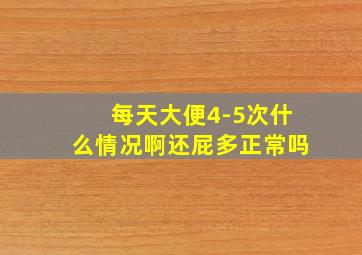 每天大便4-5次什么情况啊还屁多正常吗